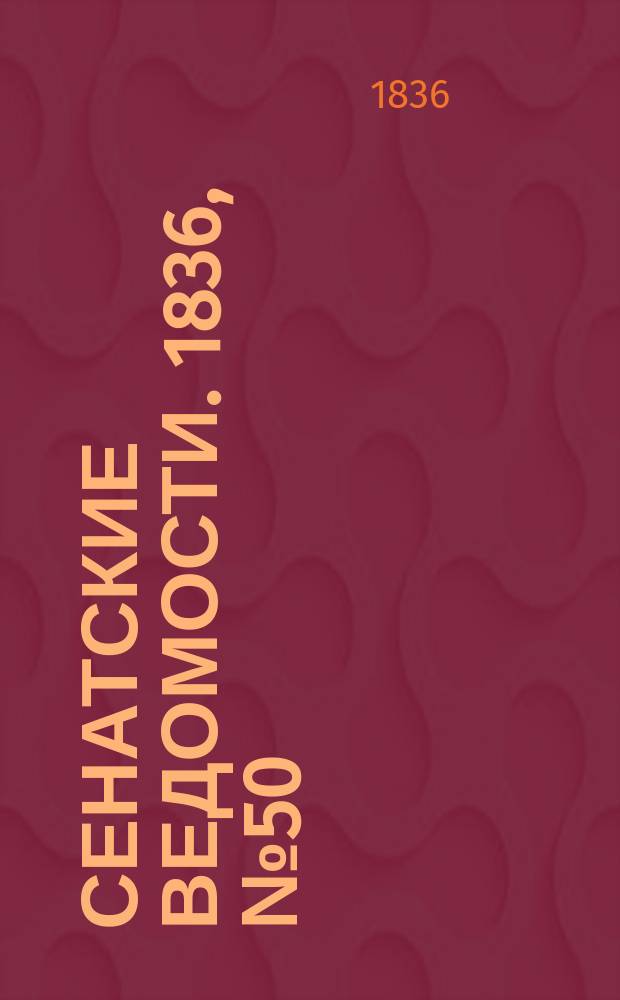 1836

СЕНАТСКИЕ ВЕДОМОСТИ. 1836, №50